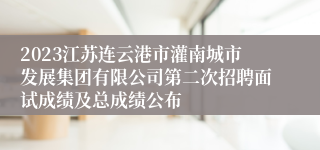 2023江苏连云港市灌南城市发展集团有限公司第二次招聘面试成绩及总成绩公布